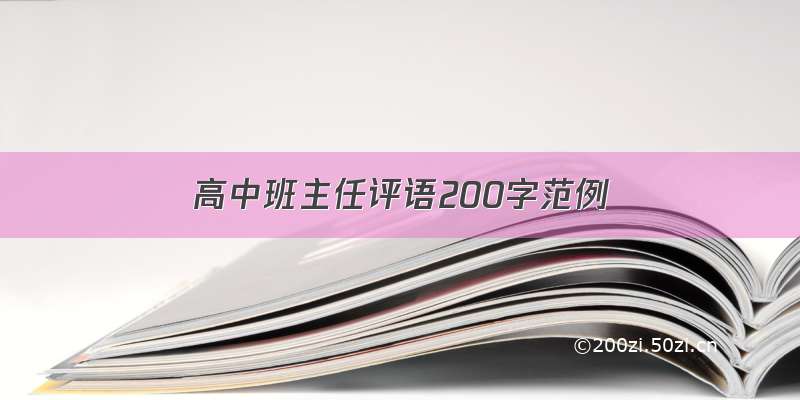 高中班主任评语200字范例

©200zi.50zi.cn